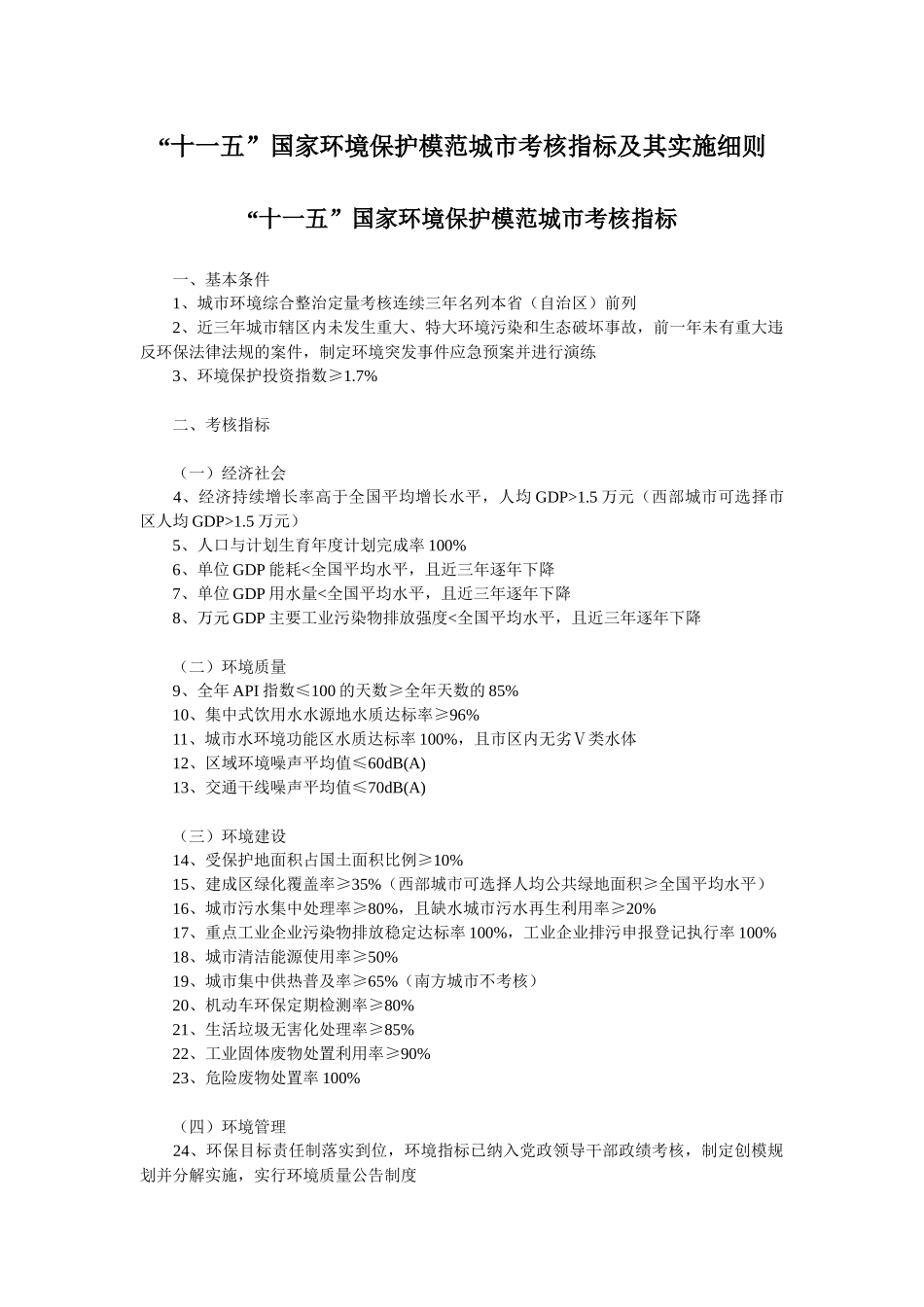 “十一五”国家环境保护模范城市考核指标及其实施细则

“十一五”国家环境保护模范城市考核指标

一、基本条件

1、城市环境综合整治定量考核连续三年名列本省（自治区）前列

2、近三年城市辖区内未发生重大、特大环境污染和生态破坏事故，前一年未有重大违反环保法律法规的案件，制定环境突发事件应急预案并进行演练

3、环境保护投资指数≥1.7%

二、考核指标

（一）经济社会

4、经济持续增长率高于全国平均增长水平，人均 GDP>1.5 万元（西部城市可选择市区人均 GDP>1.5 万元）

5、人口与计划生育年度计划完成率 100%

6、单位 GDP 能耗<全国平均水平，且近三年逐年下降

7、单位 GDP 用水量<全国平均水平，且近三年逐年下降

8、万元 GDP 主要工业污染物排放强度<全国平均水平，且近三年逐年下降

（二）环境质量

9、全年 API 指数≤100 的天数≥全年天数的 85%

10、集中式饮用水水源地水质达标率≥96%

11、城市水环境功能区水质达标率 100%，且市区内无劣Ⅴ类水体

12、区域环境噪声平均值≤60dB(A)

13、交通干线噪声平均值≤70dB(A)

（三）环境建设

14、受保护地面积占国土面积比例≥10%

15、建成区绿化覆盖率≥35%（西部城市可选择人均公共绿地面积≥全国平均水平）

16、城市污水集中处理率≥80%，且缺水城市污水再生利用率≥20%

17、重点工业企业污染物排放稳定达标率 100%，工业企业排污申报登记执行率 100%

18、城市清洁能源使用率≥50%

19、城市集中供热普及率≥65%（南方城市不考核）

20、机动车环保定期检测率≥80%

21、生活垃圾无害化处理率≥85%

22、工业固体废物处置利用率≥90%

23、危险废物处置率 100%

（四）环境管理

24、环保目标责任制落实到位，环境指标已纳入党政领导干部政绩考核，制定创模规划并分解实施，实行环境质量公告制度